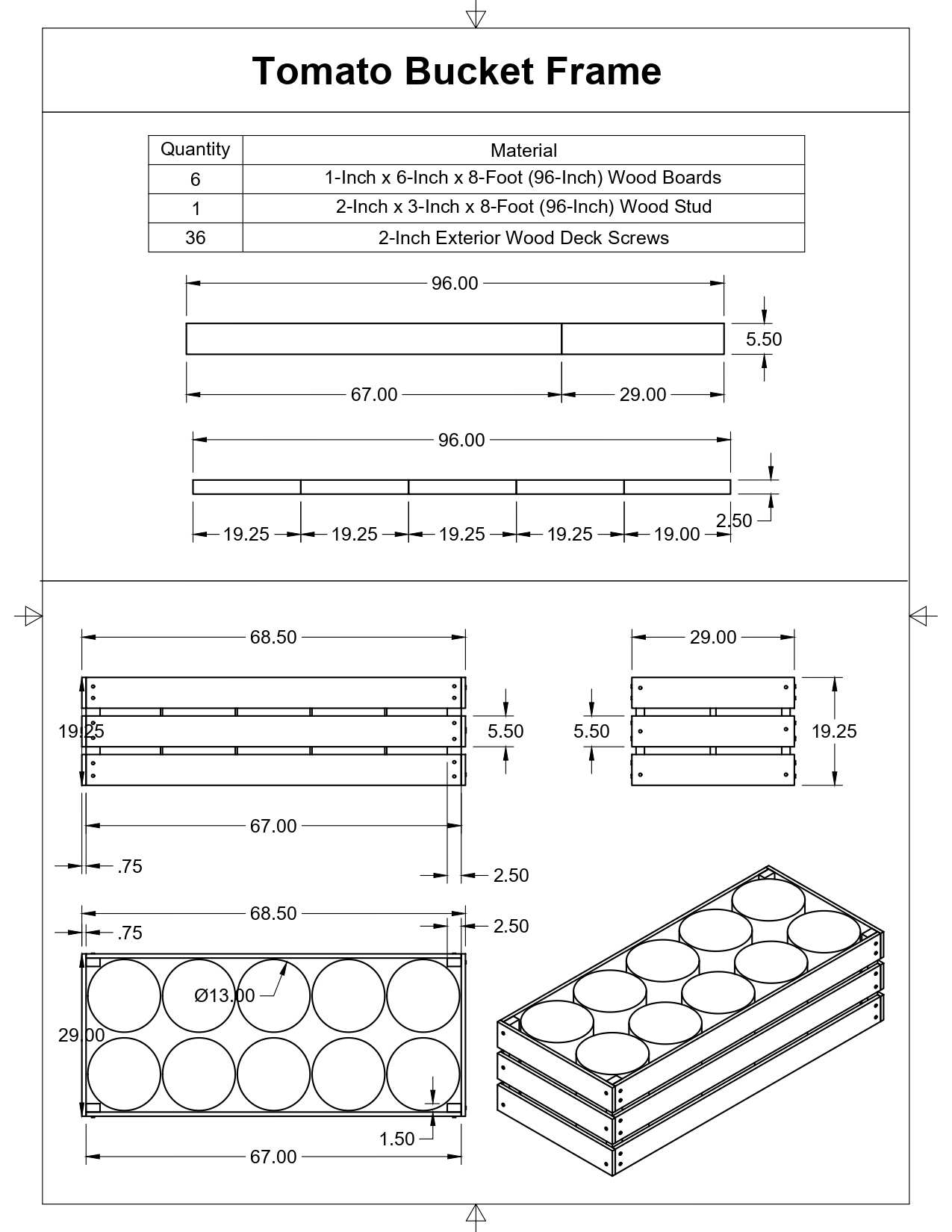 Tomato Bucket Frame

| Quantity | Material |
|---|---|
| 6 | 1-Inch x 6-Inch x 8-Foot (96-Inch) Wood Boards |
| 1 | 2-Inch x 3-Inch x 8-Foot (96-Inch) Wood Stud |
| 36 | 2-Inch Exterior Wood Deck Screws |

96.00
5.50
67.00
29.00

96.00
2.50
19.25
19.25
19.25
19.25
19.00

68.50
19.25
5.50
67.00
.75
2.50

29.00
5.50
19.25

68.50
.75
2.50
Ø13.00
29.00
1.50
67.00